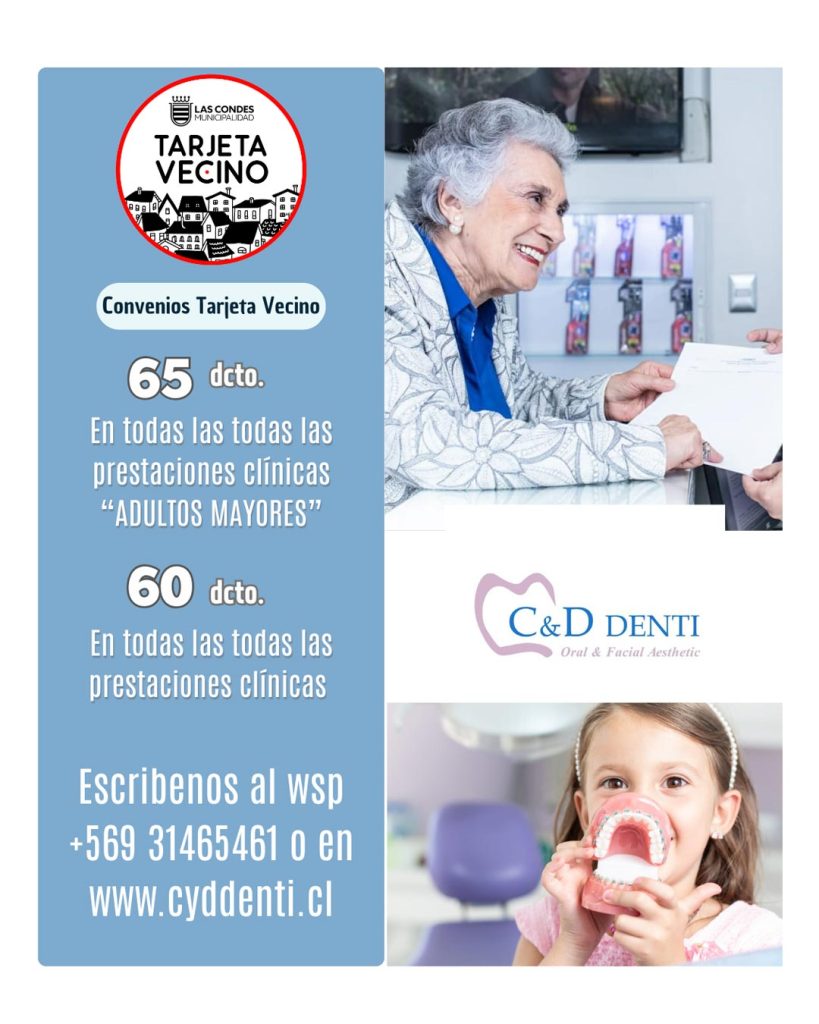 LAS CONDES
MUNICIPALIDAD
TARJETA VECINO

Convenios Tarjeta Vecino

65 dcto.
En todas las todas las prestaciones clínicas "ADULTOS MAYORES"

60 dcto.
En todas las todas las prestaciones clínicas

Escribenos al wsp +569 31465461 o en www.cyddenti.cl

C&D DENTI
Oral & Facial Aesthetic